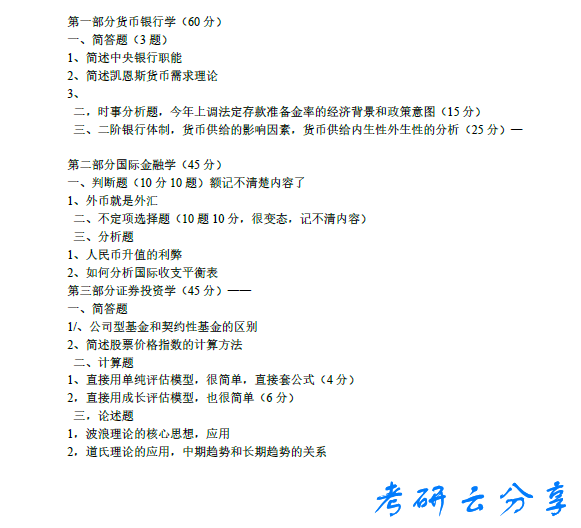 第一部分货币银行学（60 分）
一、简答题（3 题）
1、简述中央银行职能
2、简述凯恩斯货币需求理论
3、
二，时事分析题，今年上调法定存款准备金率的经济背景和政策意图（15 分）
三、二阶银行体制，货币供给的影响因素，货币供给内生性外生性的分析（25 分）—

第二部分国际金融学（45 分）
一、判断题（10 分 10 题）额记不清楚内容了
1、外币就是外汇
二、不定项选择题（10 题 10 分，很变态，记不清内容）
三、分析题
1、人民币升值的利弊
2、如何分析国际收支平衡表
第三部分证券投资学（45 分）——
一、简答题
1/、公司型基金和契约性基金的区别
2、简述股票价格指数的计算方法
二、计算题
1、直接用单纯评估模型，很简单，直接套公式（4 分）
2，直接用成长评估模型，也很简单（6 分）
三，论述题
1，波浪理论的核心思想，应用
2，道氏理论的应用，中期趋势和长期趋势的关系

考研云分享